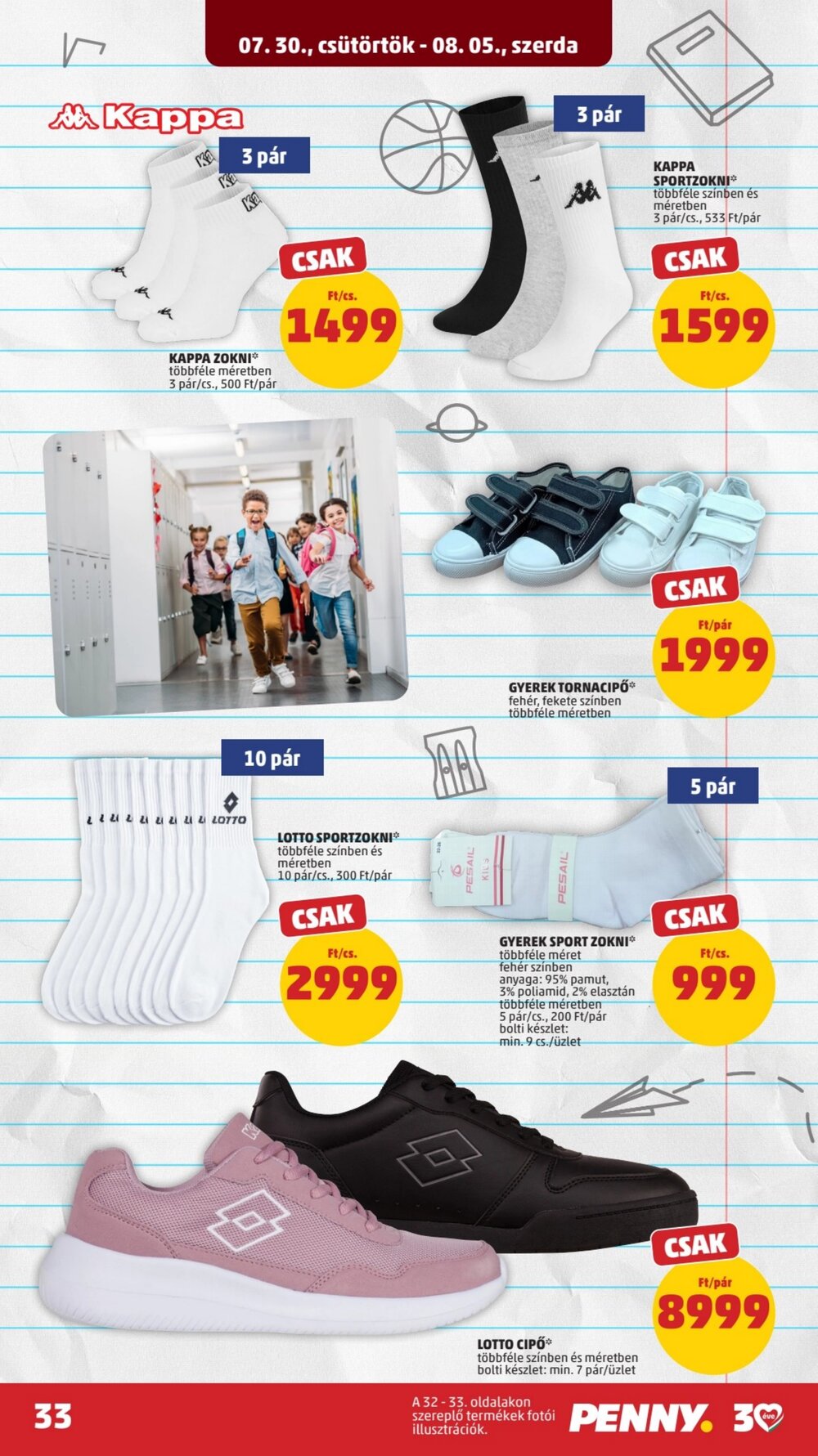 07. 30., csütörtök - 08. 05., szerda

Kappa

3 pár

CSAK
Ft/cs.
1499

KAPPA ZOKNI*
többféle méretben
3 pár/cs., 500 Ft/pár

3 pár

KAPPA SPORTZOKNI*
többféle színben és méretben
3 pár/cs., 533 Ft/pár

CSAK
Ft/cs.
1599

CSAK
Ft/pár
1999

GYEREK TORNACIPŐ*
fehér, fekete színben
többféle méretben

10 pár

LOTTO

LOTTO SPORTZOKNI*
többféle színben és méretben
10 pár/cs., 300 Ft/pár

CSAK
Ft/cs.
2999

5 pár

PESAIL

GYEREK SPORT ZOKNI*
többféle méret
fehér színben
anyaga: 95% pamut, 3% poliamid, 2% elasztán
többféle méretben
5 pár/cs., 200 Ft/pár
bolti készlet:
min. 9 cs./üzlet

CSAK
Ft/cs.
999

CSAK
Ft/pár
8999

LOTTO CIPŐ*
többféle színben és méretben
bolti készlet: min. 7 pár/üzlet

33

A 32 - 33. oldalakon szereplő termékek fotói illusztrációk.

PENNY. 30 éve